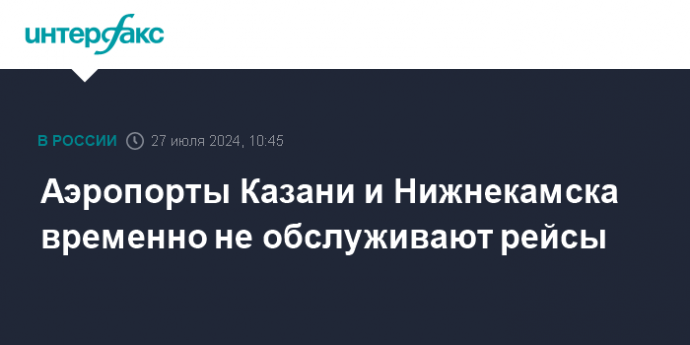 интерфакс

В РОССИИ 27 июля 2024, 10:45

Аэропорты Казани и Нижнекамска временно не обслуживают рейсы